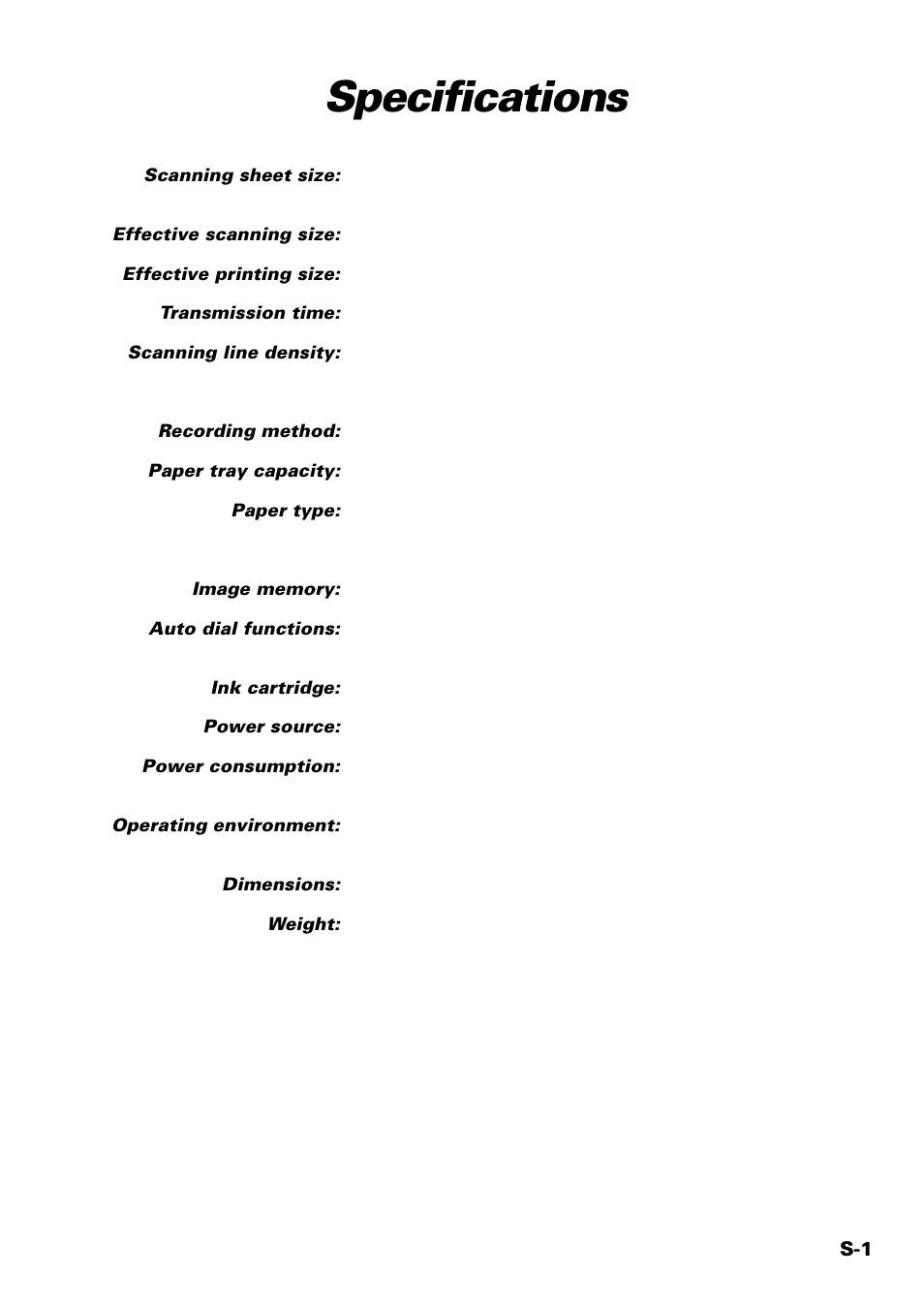 Specifications

Scanning sheet size:

Effective scanning size:

Effective printing size:

Transmission time:

Scanning line density:

Recording method:

Paper tray capacity:

Paper type:

Image memory:

Auto dial functions:

Ink cartridge:

Power source:

Power consumption:

Operating environment:

Dimensions:

Weight:

S-1